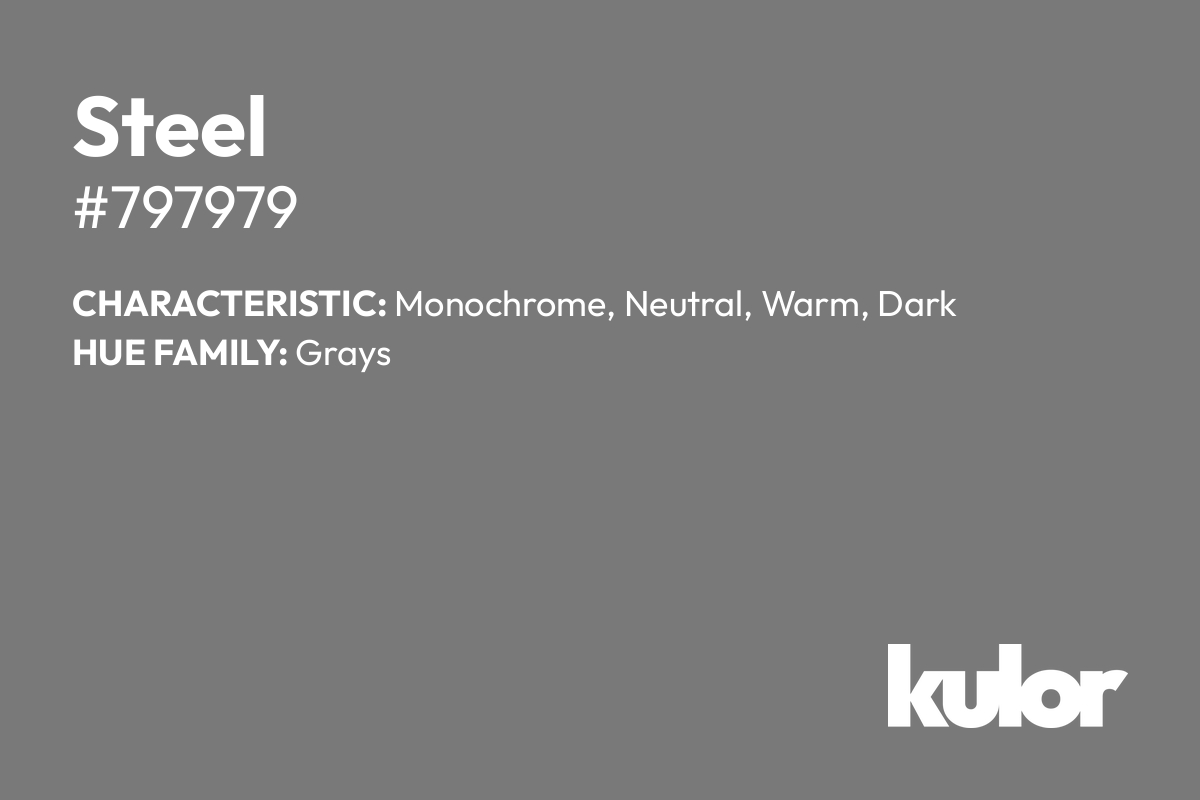 Steel
#797979

CHARACTERISTIC: Monochrome, Neutral, Warm, Dark
HUE FAMILY: Grays

kulor